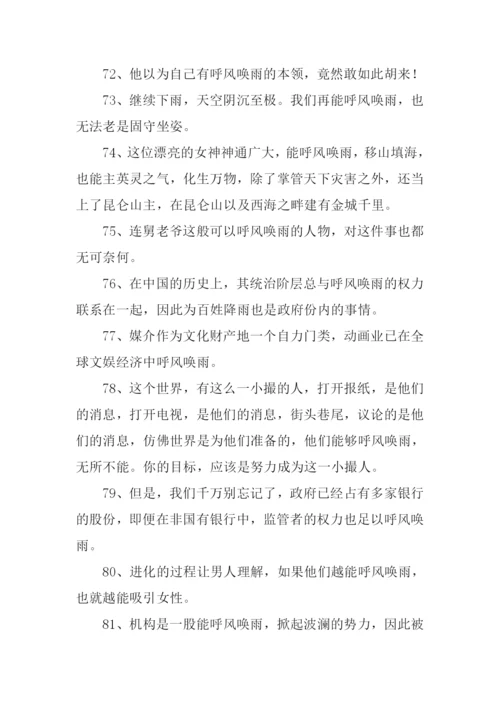 72、他以为自己有呼风唤雨的本领，竟然敢如此胡来！

73、继续下雨，天空阴沉至极。我们再能呼风唤雨，也无法老是固守坐姿。

74、这位漂亮的女神神通广大，能呼风唤雨，移山填海，也能主英灵之气，化生万物，除了掌管天下灾害之外，还当上了昆仑山主，在昆仑山以及西海之畔建有金城千里。

75、连舅老爷这般可以呼风唤雨的人物，对这件事也都无可奈何。

76、在中国的历史上，其统治阶层总与呼风唤雨的权力联系在一起，因此为百姓降雨也是政府份内的事情。

77、媒介作为文化财产地一个自力门类，动画业已在全球文娱经济中呼风唤雨。

78、这个世界，有这么一小撮的人，打开报纸，是他们的消息，打开电视，是他们的消息，街头巷尾，议论的是他们的消息，仿佛世界是为他们准备的，他们能够呼风唤雨，无所不能。你的目标，应该是努力成为这一小撮人。

79、但是，我们千万别忘记了，政府已经占有多家银行的股份，即便在非国有银行中，监管者的权力也足以呼风唤雨。

80、进化的过程让男人理解，如果他们越能呼风唤雨，也就越能吸引女性。

81、机构是一股能呼风唤雨，掀起波澜的势力，因此被